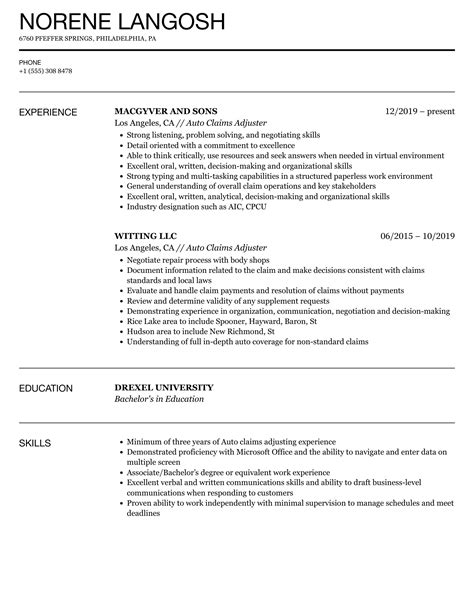 NORENE LANGOSH

6760 PFEFFER SPRINGS, PHILADELPHIA, PA

PHONE
+1 (555) 308 8478

EXPERIENCE

MACGYVER AND SONS
12/2019 – present
Los Angeles, CA // Auto Claims Adjuster

- Strong listening, problem solving, and negotiating skills
- Detail oriented with a commitment to excellence
- Able to think critically, use resources and seek answers when needed in virtual environment
- Excellent oral, written, decision-making and organizational skills
- Strong typing and multi-tasking capabilities in a structured paperless work environment
- General understanding of overall claim operations and key stakeholders
- Excellent oral, written, analytical, decision-making and organizational skills
- Industry designation such as AIC, CPCU

WITTING LLC
06/2015 – 10/2019
Los Angeles, CA // Auto Claims Adjuster

- Negotiate repair process with body shops
- Document information related to the claim and make decisions consistent with claims standards and local laws
- Evaluate and handle claim payments and resolution of claims without payments
- Review and determine validity of any supplement requests
- Demonstrating experience in organization, communication, negotiation and decision-making
- Rice Lake area to include Spooner, Hayward, Baron, St
- Hudson area to include New Richmond, St
- Understanding of full in-depth auto coverage for non-standard claims

EDUCATION

DREXEL UNIVERSITY
Bachelor's in Education

SKILLS

- Minimum of three years of Auto claims adjusting experience
- Demonstrated proficiency with Microsoft Office and the ability to navigate and enter data on multiple screen
- Associate/Bachelor's degree or equivalent work experience
- Excellent verbal and written communications skills and ability to draft business-level communications when responding to customers
- Proven ability to work independently with minimal supervision to manage schedules and meet deadlines